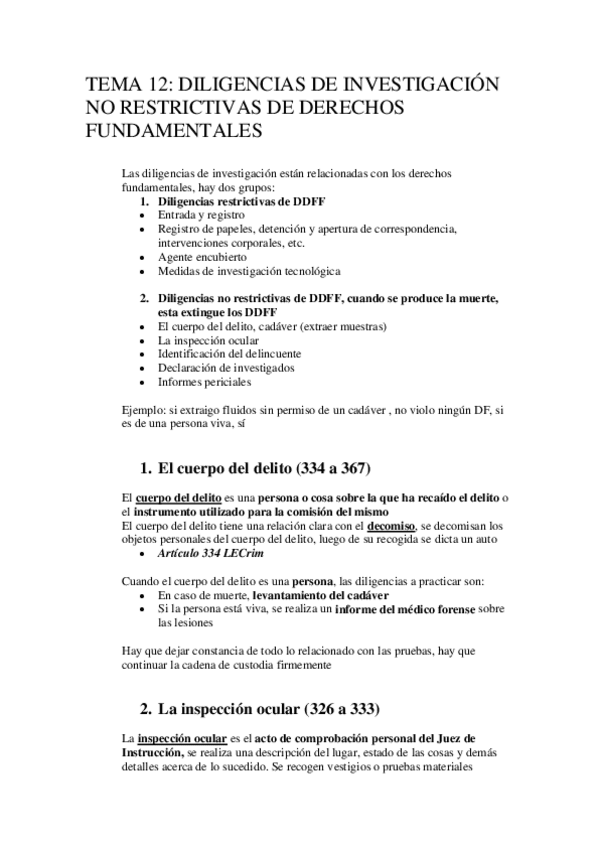 TEMA 12: DILIGENCIAS DE INVESTIGACIÓN NO RESTRICTIVAS DE DERECHOS FUNDAMENTALES

Las diligencias de investigación están relacionadas con los derechos fundamentales, hay dos grupos:
1. Diligencias restrictivas de DDFF
• Entrada y registro
• Registro de papeles, detención y apertura de correspondencia, intervenciones corporales, etc.
• Agente encubierto
• Medidas de investigación tecnológica

2. Diligencias no restrictivas de DDFF, cuando se produce la muerte, esta extingue los DDFF
• El cuerpo del delito, cadáver (extraer muestras)
• La inspección ocular
• Identificación del delincuente
• Declaración de investigados
• Informes periciales

Ejemplo: si extraigo fluidos sin permiso de un cadáver , no violo ningún DF, si es de una persona viva, sí

1. El cuerpo del delito (334 a 367)

El cuerpo del delito es una persona o cosa sobre la que ha recaído el delito o el instrumento utilizado para la comisión del mismo
El cuerpo del delito tiene una relación clara con el decomiso, se decomisan los objetos personales del cuerpo del delito, luego de su recogida se dicta un auto
• Artículo 334 LECrim

Cuando el cuerpo del delito es una persona, las diligencias a practicar son:
• En caso de muerte, levantamiento del cadáver
• Si la persona está viva, se realiza un informe del médico forense sobre las lesiones

Hay que dejar constancia de todo lo relacionado con las pruebas, hay que continuar la cadena de custodia firmemente

2. La inspección ocular (326 a 333)

La inspección ocular es el acto de comprobación personal del Juez de Instrucción, se realiza una descripción del lugar, estado de las cosas y demás detalles acerca de lo sucedido. Se recogen vestigios o pruebas materiales